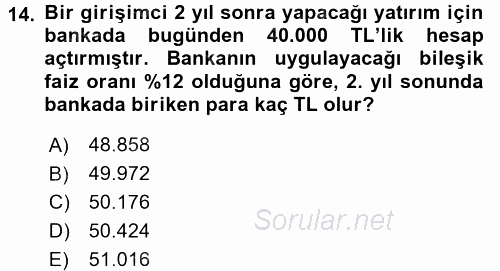 14. Bir girişimci 2 yıl sonra yapacağı yatırım için bankada bugünden 40.000 TL'lik hesap açtırmıştır. Bankanın uygulayacağı bileşik faiz oranı %12 olduğuna göre, 2. yıl sonunda bankada biriken para kaç TL olur?

A) 48.858
B) 49.972
C) 50.176
D) 50.424
E) 51.016

Sorular.net